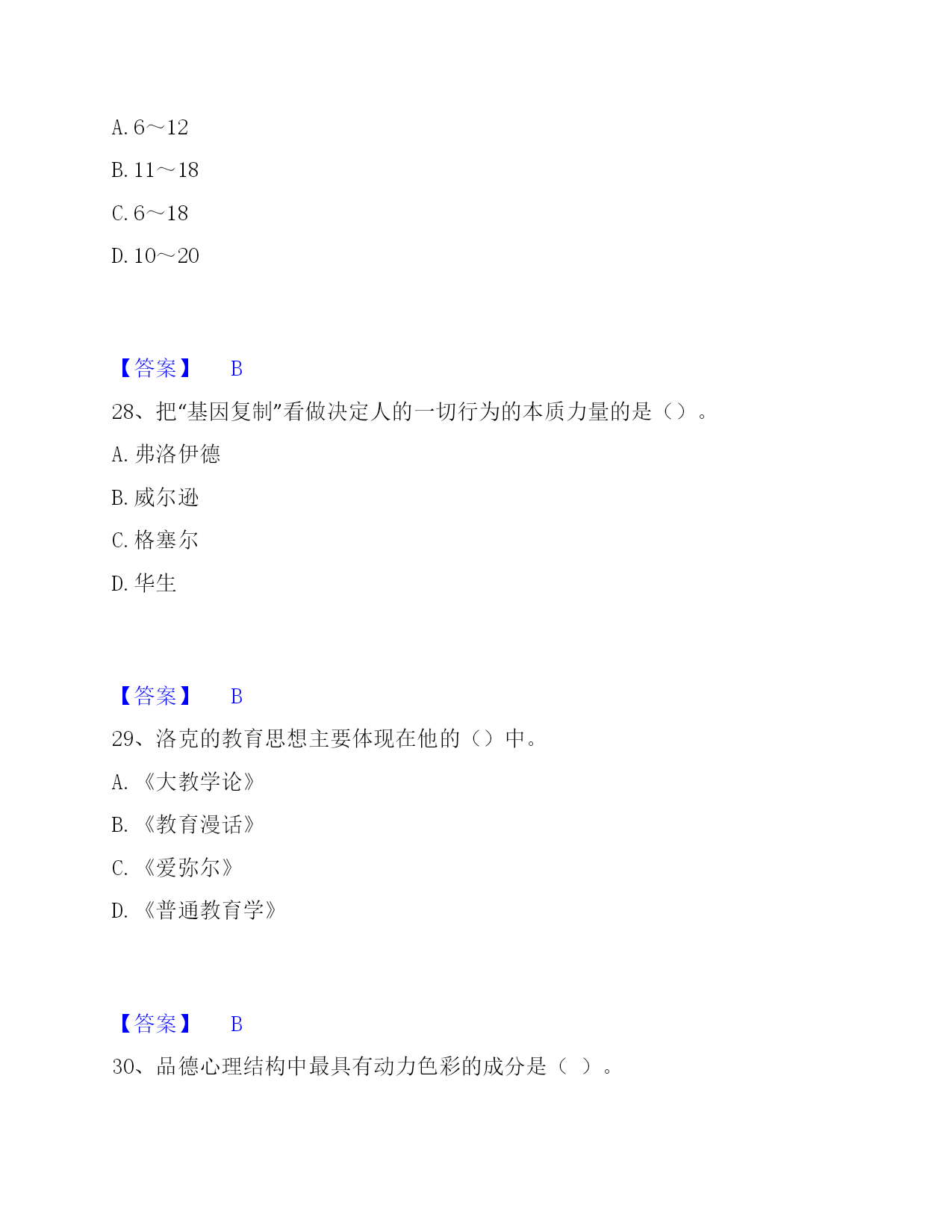 A. 6～12

B. 11～18

C. 6～18

D. 10～20

【答案】 B

28、把“基因复制”看做决定人的一切行为的本质力量的是（）。

A. 弗洛伊德

B. 威尔逊

C. 格塞尔

D. 华生

【答案】 B

29、洛克的教育思想主要体现在他的（）中。

A. 《大教学论》

B. 《教育漫话》

C. 《爱弥尔》

D. 《普通教育学》

【答案】 B

30、品德心理结构中最具有动力色彩的成分是（ ）。